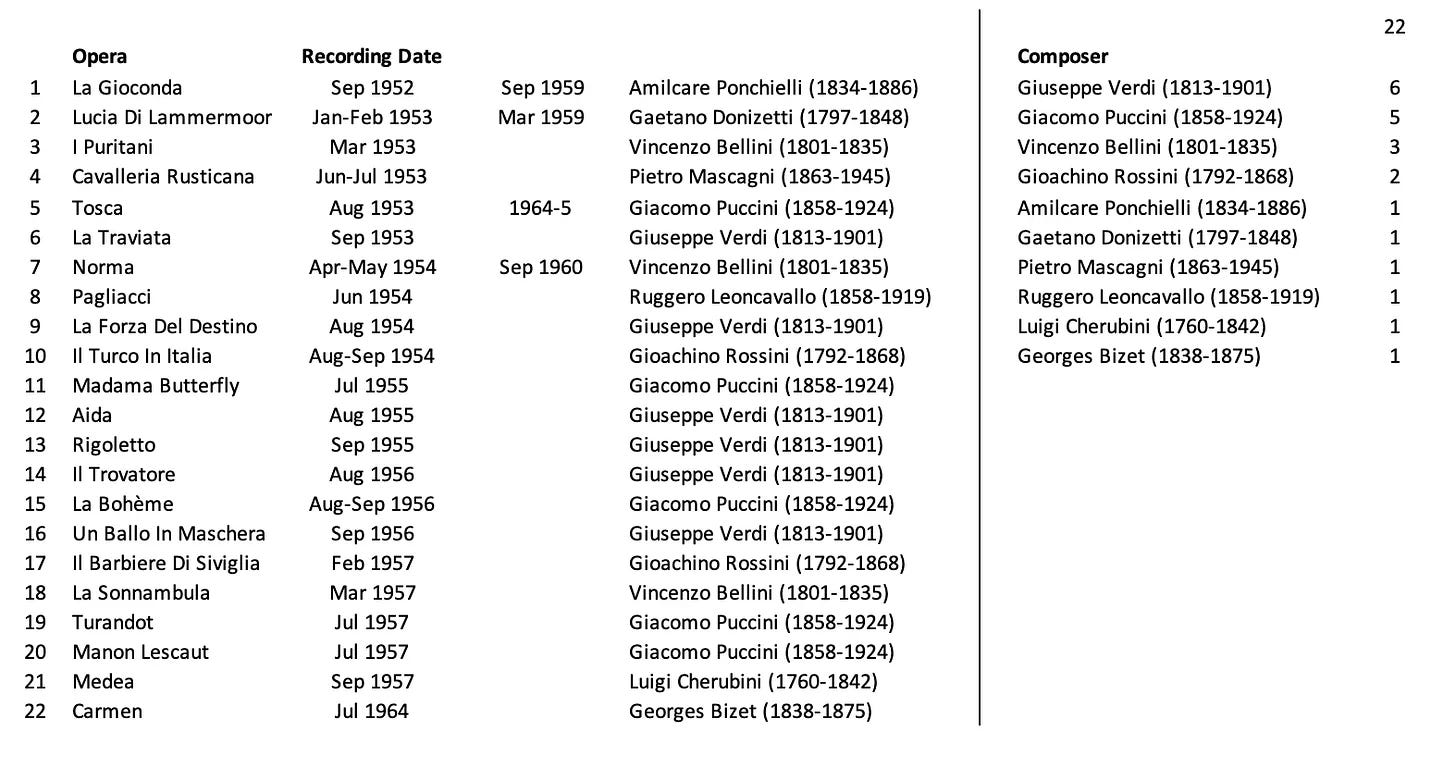 |  | Opera | Recording Date |  |  |
|---|---|---|---|---|
| 1 | La Gioconda | Sep 1952 | Sep 1959 | Amilcare Ponchielli (1834-1886) |
| 2 | Lucia Di Lammermoor | Jan-Feb 1953 | Mar 1959 | Gaetano Donizetti (1797-1848) |
| 3 | I Puritani | Mar 1953 |  | Vincenzo Bellini (1801-1835) |
| 4 | Cavalleria Rusticana | Jun-Jul 1953 |  | Pietro Mascagni (1863-1945) |
| 5 | Tosca | Aug 1953 | 1964-5 | Giacomo Puccini (1858-1924) |
| 6 | La Traviata | Sep 1953 |  | Giuseppe Verdi (1813-1901) |
| 7 | Norma | Apr-May 1954 | Sep 1960 | Vincenzo Bellini (1801-1835) |
| 8 | Pagliacci | Jun 1954 |  | Ruggero Leoncavallo (1858-1919) |
| 9 | La Forza Del Destino | Aug 1954 |  | Giuseppe Verdi (1813-1901) |
| 10 | Il Turco In Italia | Aug-Sep 1954 |  | Gioachino Rossini (1792-1868) |
| 11 | Madama Butterfly | Jul 1955 |  | Giacomo Puccini (1858-1924) |
| 12 | Aida | Aug 1955 |  | Giuseppe Verdi (1813-1901) |
| 13 | Rigoletto | Sep 1955 |  | Giuseppe Verdi (1813-1901) |
| 14 | Il Trovatore | Aug 1956 |  | Giuseppe Verdi (1813-1901) |
| 15 | La Bohème | Aug-Sep 1956 |  | Giacomo Puccini (1858-1924) |
| 16 | Un Ballo In Maschera | Sep 1956 |  | Giuseppe Verdi (1813-1901) |
| 17 | Il Barbiere Di Siviglia | Feb 1957 |  | Gioachino Rossini (1792-1868) |
| 18 | La Sonnambula | Mar 1957 |  | Vincenzo Bellini (1801-1835) |
| 19 | Turandot | Jul 1957 |  | Giacomo Puccini (1858-1924) |
| 20 | Manon Lescaut | Jul 1957 |  | Giacomo Puccini (1858-1924) |
| 21 | Medea | Sep 1957 |  | Luigi Cherubini (1760-1842) |
| 22 | Carmen | Jul 1964 |  | Georges Bizet (1838-1875) |

| Composer | 22 |
|---|---|
| Giuseppe Verdi (1813-1901) | 6 |
| Giacomo Puccini (1858-1924) | 5 |
| Vincenzo Bellini (1801-1835) | 3 |
| Gioachino Rossini (1792-1868) | 2 |
| Amilcare Ponchielli (1834-1886) | 1 |
| Gaetano Donizetti (1797-1848) | 1 |
| Pietro Mascagni (1863-1945) | 1 |
| Ruggero Leoncavallo (1858-1919) | 1 |
| Luigi Cherubini (1760-1842) | 1 |
| Georges Bizet (1838-1875) | 1 |